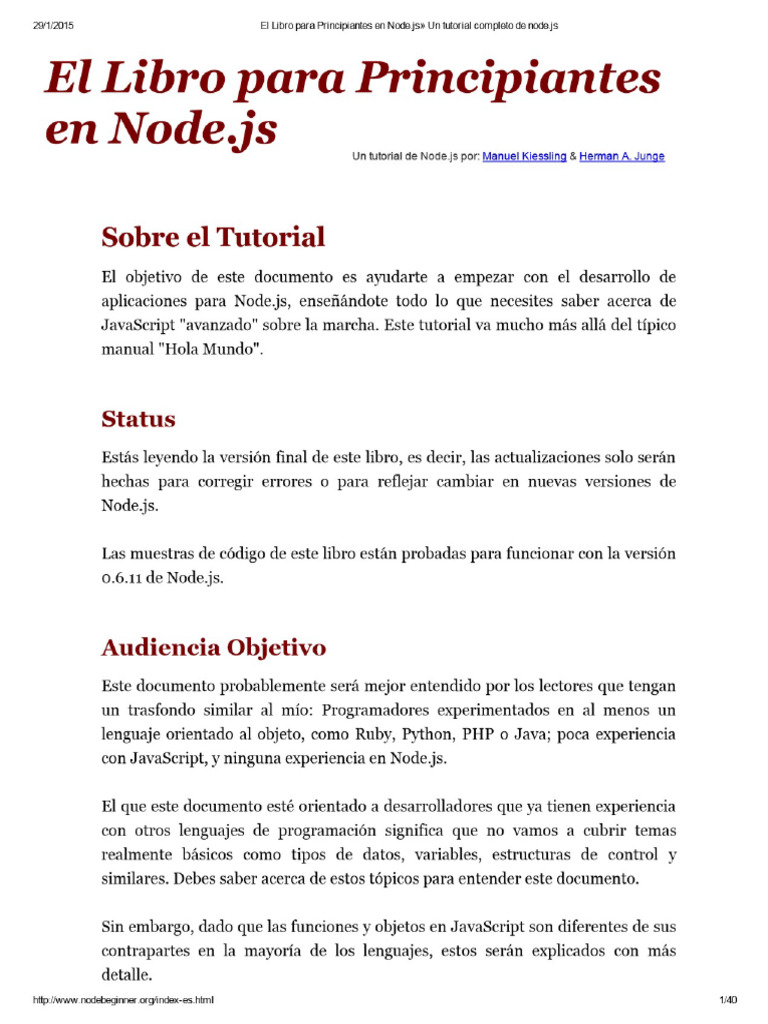 29/1/2015 El Libro para Principiantes en Node.js» Un tutorial completo de node.js

El Libro para Principiantes en Node.js

Un tutorial de Node.js por: Manuel Kiessling & Herman A. Junge

Sobre el Tutorial

El objetivo de este documento es ayudarte a empezar con el desarrollo de aplicaciones para Node.js, enseñándote todo lo que necesites saber acerca de JavaScript "avanzado" sobre la marcha. Este tutorial va mucho más allá del típico manual "Hola Mundo".

Status

Estás leyendo la versión final de este libro, es decir, las actualizaciones solo serán hechas para corregir errores o para reflejar cambiar en nuevas versiones de Node.js.

Las muestras de código de este libro están probadas para funcionar con la versión 0.6.11 de Node.js.

Audiencia Objetivo

Este documento probablemente será mejor entendido por los lectores que tengan un trasfondo similar al mío: Programadores experimentados en al menos un lenguaje orientado al objeto, como Ruby, Python, PHP o Java; poca experiencia con JavaScript, y ninguna experiencia en Node.js.

El que este documento esté orientado a desarrolladores que ya tienen experiencia con otros lenguajes de programación significa que no vamos a cubrir temas realmente básicos como tipos de datos, variables, estructuras de control y similares. Debes saber acerca de estos tópicos para entender este documento.

Sin embargo, dado que las funciones y objetos en JavaScript son diferentes de sus contrapartes en la mayoría de los lenguajes, estos serán explicados con más detalle.

http://www.nodebeginner.org/index-es.html 1/40